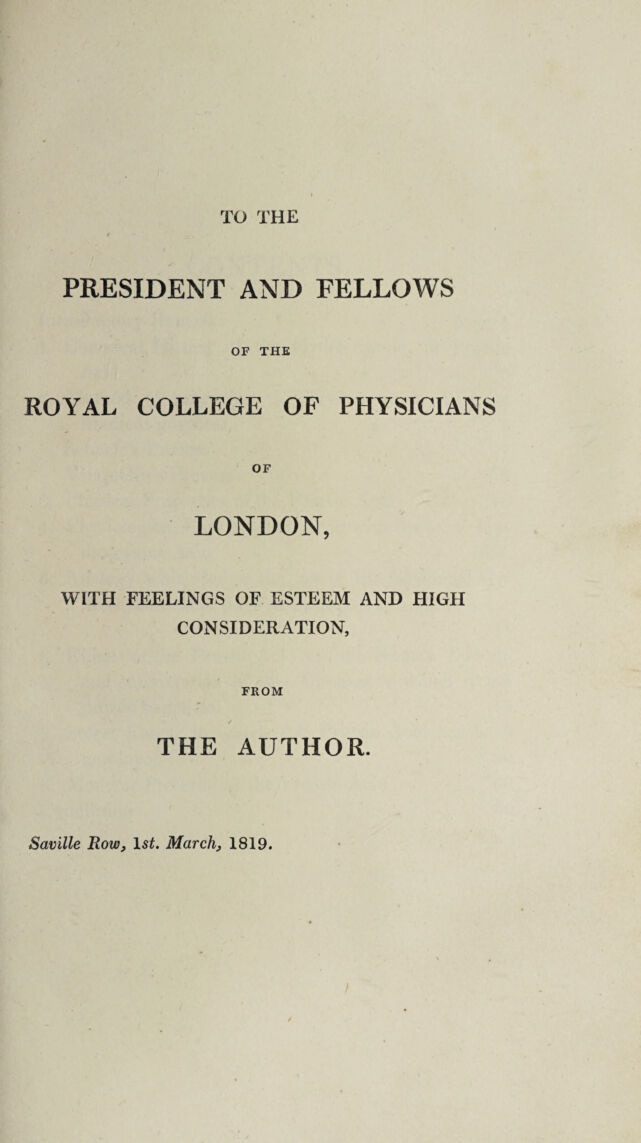 TO THE

PRESIDENT AND FELLOWS

OF THE

ROYAL COLLEGE OF PHYSICIANS

OF

LONDON,

WITH FEELINGS OF ESTEEM AND HIGH CONSIDERATION,

FROM

THE AUTHOR.

Saville Row, 1st. March, 1819.